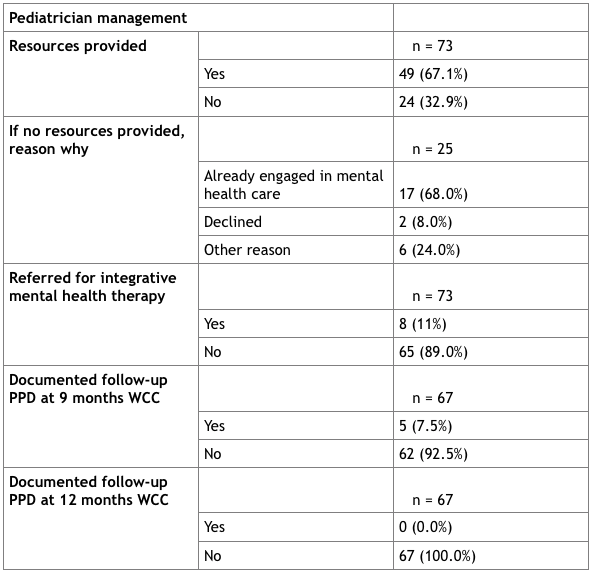 | Pediatrician management | | |
|---|---|---|
| Resources provided | | n = 73 |
| | Yes | 49 (67.1%) |
| | No | 24 (32.9%) |
| If no resources provided, reason why | | n = 25 |
| | Already engaged in mental health care | 17 (68.0%) |
| | Declined | 2 (8.0%) |
| | Other reason | 6 (24.0%) |
| Referred for integrative mental health therapy | | n = 73 |
| | Yes | 8 (11%) |
| | No | 65 (89.0%) |
| Documented follow-up PPD at 9 months WCC | | n = 67 |
| | Yes | 5 (7.5%) |
| | No | 62 (92.5%) |
| Documented follow-up PPD at 12 months WCC | | n = 67 |
| | Yes | 0 (0.0%) |
| | No | 67 (100.0%) |